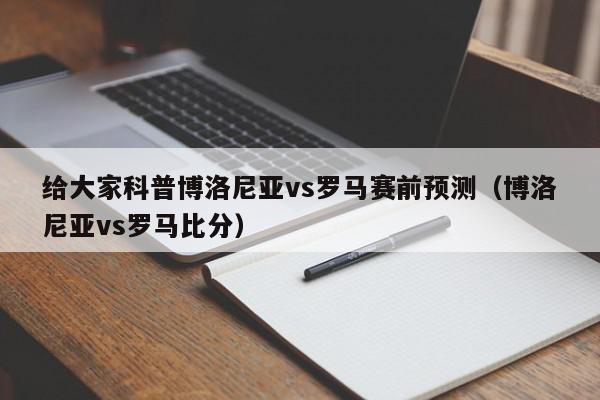 给大家科普博洛尼亚vs罗马赛前预测（博洛尼亚vs罗马比分）